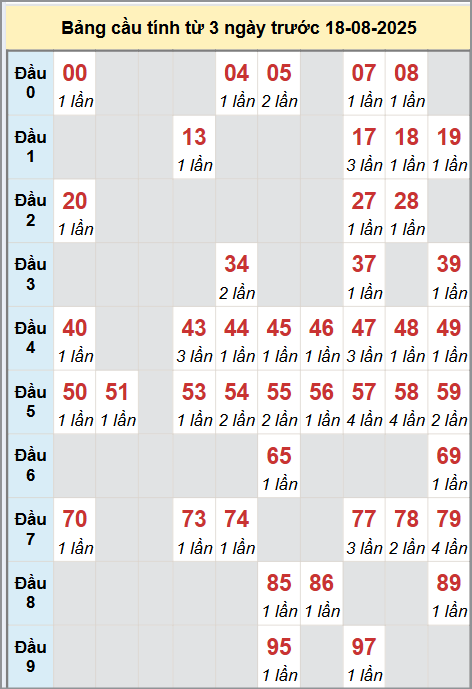 Bảng cầu tính từ 3 ngày trước 18-08-2025

| | | | | | | | | | | |
|---|---|---|---|---|---|---|---|---|---|---|
| Đầu 0 | 00 1 lần | | | | 04 1 lần | 05 2 lần | | 07 1 lần | 08 1 lần | |
| Đầu 1 | | | | 13 1 lần | | | | 17 3 lần | 18 1 lần | 19 1 lần |
| Đầu 2 | 20 1 lần | | | | | | | 27 1 lần | 28 1 lần | |
| Đầu 3 | | | | | 34 2 lần | | | 37 1 lần | | 39 1 lần |
| Đầu 4 | 40 1 lần | | | 43 3 lần | 44 1 lần | 45 1 lần | 46 1 lần | 47 3 lần | 48 1 lần | 49 1 lần |
| Đầu 5 | 50 1 lần | 51 1 lần | | 53 1 lần | 54 2 lần | 55 2 lần | 56 1 lần | 57 4 lần | 58 4 lần | 59 2 lần |
| Đầu 6 | | | | | | 65 1 lần | | | | 69 1 lần |
| Đầu 7 | 70 1 lần | | | 73 1 lần | 74 1 lần | | | 77 3 lần | 78 2 lần | 79 4 lần |
| Đầu 8 | | | | | | 85 1 lần | 86 1 lần | | | 89 1 lần |
| Đầu 9 | | | | | | 95 1 lần | | 97 1 lần | | |